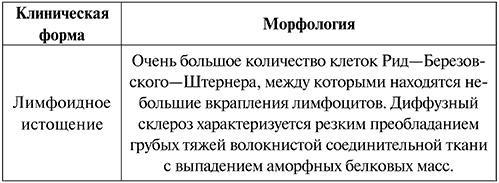 | Клиническая форма | Морфология |
|---|---|
| Лимфоидное истощение | Очень большое количество клеток Рид—Березовского—Штернера, между которыми находятся небольшие вкрапления лимфоцитов. Диффузный склероз характеризуется резким преобладанием грубых тяжей волокнистой соединительной ткани с выпадением аморфных белковых масс. |